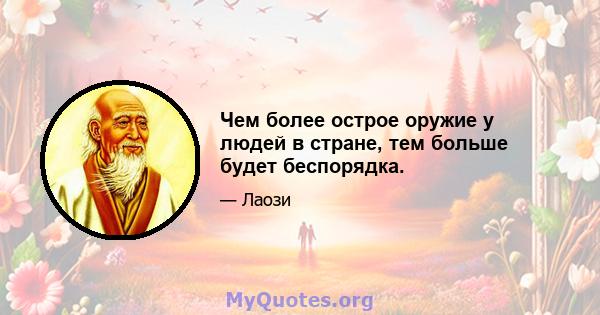 Чем более острое оружие у людей в стране, тем больше будет беспорядка.

— Лаози

MyQuotes.org